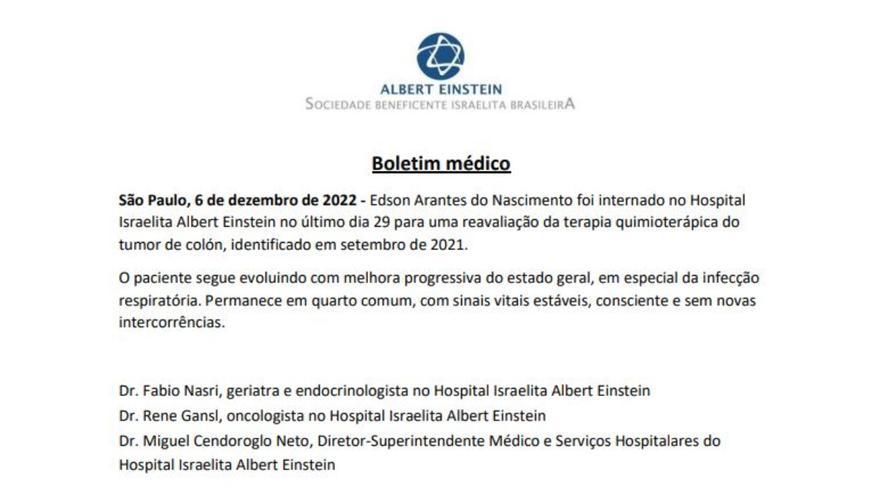 ALBERT EINSTEIN
SOCIEDADE BENEFICENTE ISRAELITA BRASILEIRA

Boletim médico

São Paulo, 6 de dezembro de 2022 - Edson Arantes do Nascimento foi internado no Hospital Israelita Albert Einstein no último dia 29 para uma reavaliação da terapia quimioterápica do tumor de colón, identificado em setembro de 2021.

O paciente segue evoluindo com melhora progressiva do estado geral, em especial da infecção respiratória. Permanece em quarto comum, com sinais vitais estáveis, consciente e sem novas intercorrências.

Dr. Fabio Nasri, geriatra e endocrinologista no Hospital Israelita Albert Einstein
Dr. Rene Gansl, oncologista no Hospital Israelita Albert Einstein
Dr. Miguel Cendoroglo Neto, Diretor-Superintendente Médico e Serviços Hospitalares do Hospital Israelita Albert Einstein